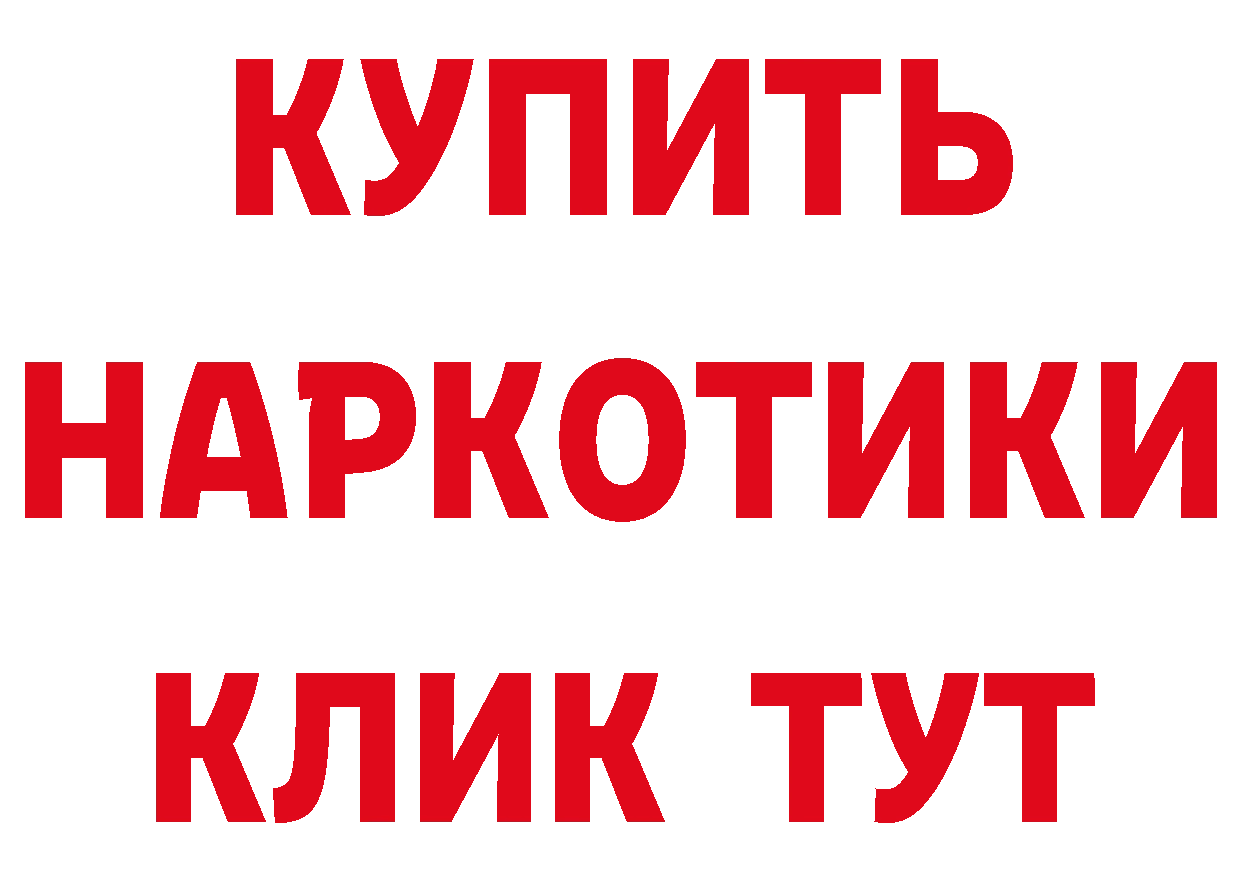 КУПИТЬ НАРКОТИКИ КЛИК ТУТ